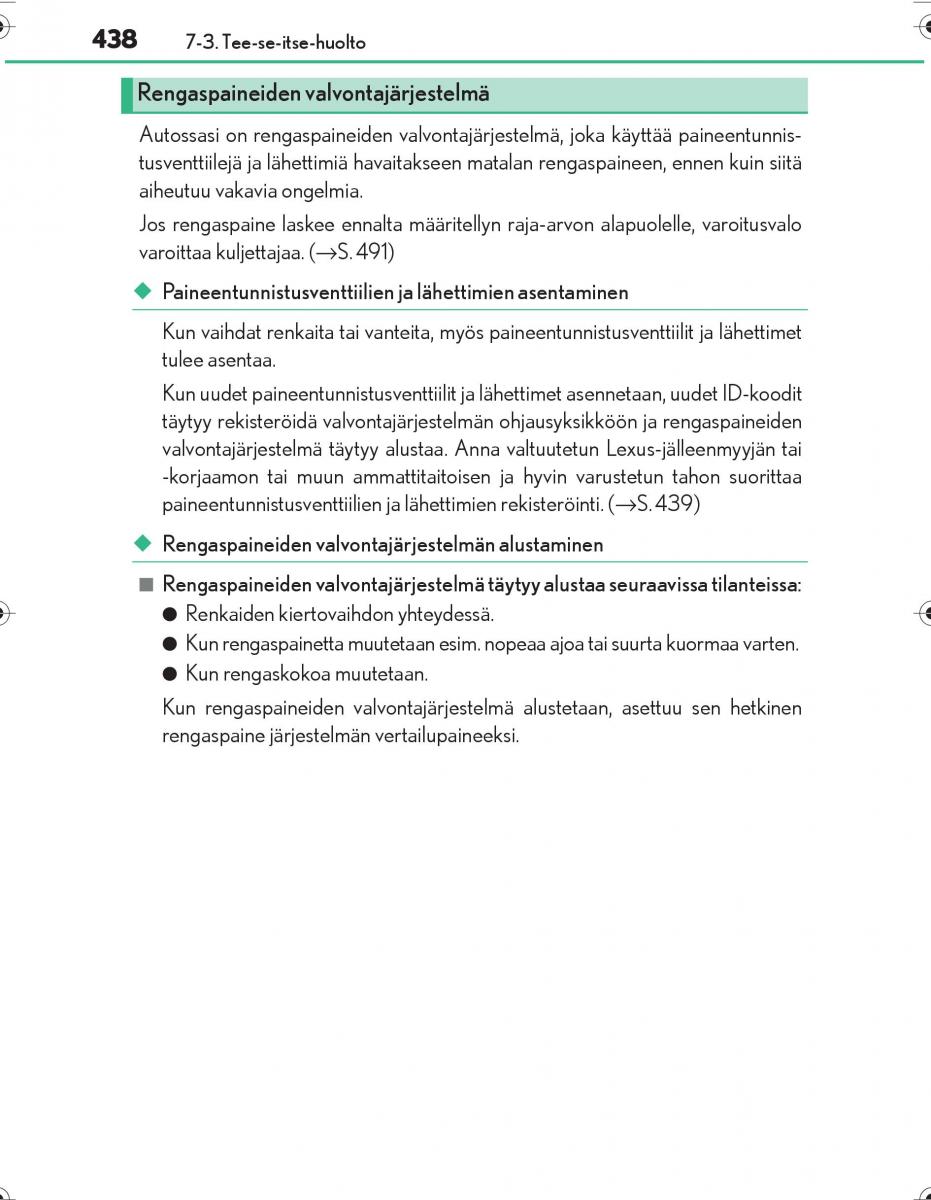 438 7-3. Tee-se-itse-huolto

Rengaspaineiden valvontajärjestelmä

Autossasi on rengaspaineiden valvontajärjestelmä, joka käyttää paineentunnistusventtiilejä ja lähettimiä havaitakseen matalan rengaspaineen, ennen kuin siitä aiheutuu vakavia ongelmia.

Jos rengaspaine laskee ennalta määritellyn raja-arvon alapuolelle, varoitusvalo varoittaa kuljettajaa. (→S. 491)

◆ Paineentunnistusventtiilien ja lähettimien asentaminen

Kun vaihdat renkaita tai vanteita, myös paineentunnistusventtiilit ja lähettimet tulee asentaa.

Kun uudet paineentunnistusventtiilit ja lähettimet asennetaan, uudet ID-koodit täytyy rekisteröidä valvontajärjestelmän ohjausyksikköön ja rengaspaineiden valvontajärjestelmä täytyy alustaa. Anna valtuutetun Lexus-jälleenmyyjän tai -korjaamon tai muun ammattitaitoisen ja hyvin varustetun tahon suorittaa paineentunnistusventtiilien ja lähettimien rekisteröinti. (→S. 439)

◆ Rengaspaineiden valvontajärjestelmän alustaminen

■ Rengaspaineiden valvontajärjestelmä täytyy alustaa seuraavissa tilanteissa:

● Renkaiden kiertovaihdon yhteydessä.

● Kun rengaspainetta muutetaan esim. nopeaa ajoa tai suurta kuormaa varten.

● Kun rengaskokoa muutetaan.

Kun rengaspaineiden valvontajärjestelmä alustetaan, asettuu sen hetkinen rengaspaine järjestelmän vertailupaineeksi.